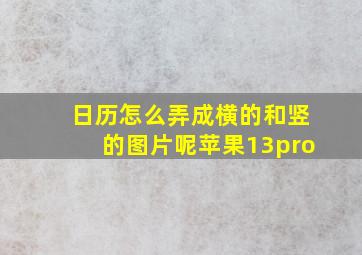 日历怎么弄成横的和竖的图片呢苹果13pro